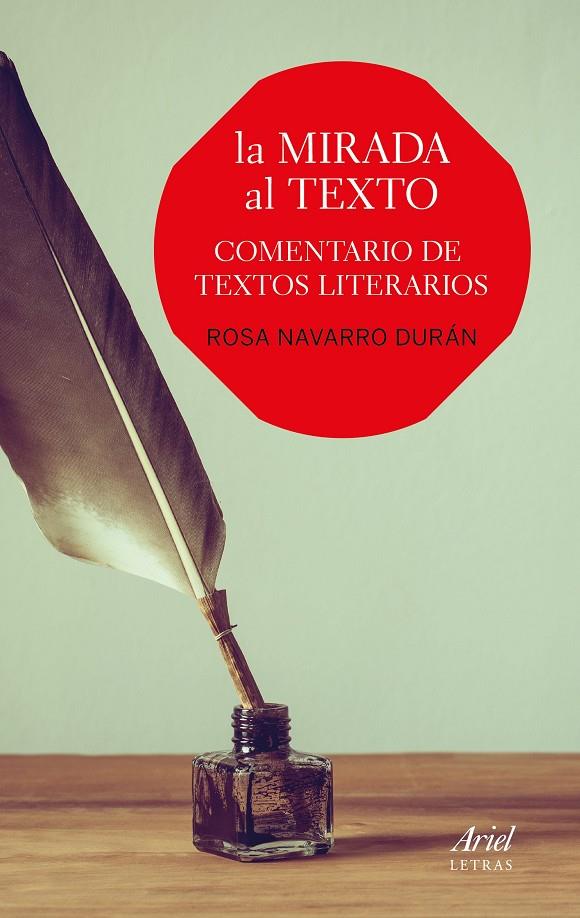 la MIRADA
al TEXTO

COMENTARIO DE
TEXTOS LITERARIOS

ROSA NAVARRO DURÁN

Ariel
LETRAS